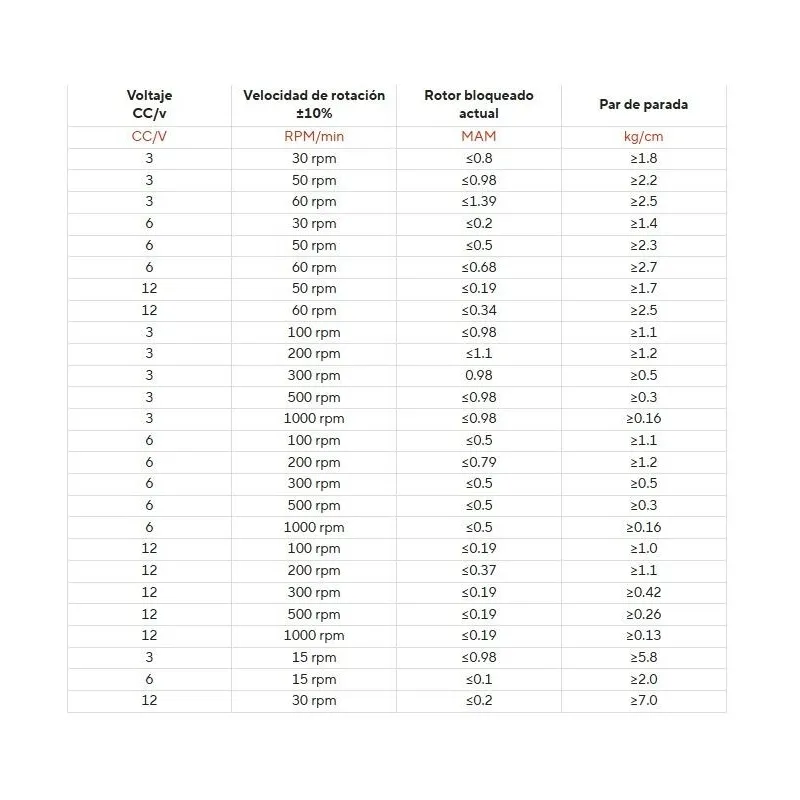 | Voltaje CC/v | Velocidad de rotación ±10% | Rotor bloqueado actual | Par de parada |
|---|---|---|---|
| CC/V | RPM/min | MAM | kg/cm |
| 3 | 30 rpm | ≤0.8 | ≥1.8 |
| 3 | 50 rpm | ≤0.98 | ≥2.2 |
| 3 | 60 rpm | ≤1.39 | ≥2.5 |
| 6 | 30 rpm | ≤0.2 | ≥1.4 |
| 6 | 50 rpm | ≤0.5 | ≥2.3 |
| 6 | 60 rpm | ≤0.68 | ≥2.7 |
| 12 | 50 rpm | ≤0.19 | ≥1.7 |
| 12 | 60 rpm | ≤0.34 | ≥2.5 |
| 3 | 100 rpm | ≤0.98 | ≥1.1 |
| 3 | 200 rpm | ≤1.1 | ≥1.2 |
| 3 | 300 rpm | 0.98 | ≥0.5 |
| 3 | 500 rpm | ≤0.98 | ≥0.3 |
| 3 | 1000 rpm | ≤0.98 | ≥0.16 |
| 6 | 100 rpm | ≤0.5 | ≥1.1 |
| 6 | 200 rpm | ≤0.79 | ≥1.2 |
| 6 | 300 rpm | ≤0.5 | ≥0.5 |
| 6 | 500 rpm | ≤0.5 | ≥0.3 |
| 6 | 1000 rpm | ≤0.5 | ≥0.16 |
| 12 | 100 rpm | ≤0.19 | ≥1.0 |
| 12 | 200 rpm | ≤0.37 | ≥1.1 |
| 12 | 300 rpm | ≤0.19 | ≥0.42 |
| 12 | 500 rpm | ≤0.19 | ≥0.26 |
| 12 | 1000 rpm | ≤0.19 | ≥0.13 |
| 3 | 15 rpm | ≤0.98 | ≥5.8 |
| 6 | 15 rpm | ≤0.1 | ≥2.0 |
| 12 | 30 rpm | ≤0.2 | ≥7.0 |